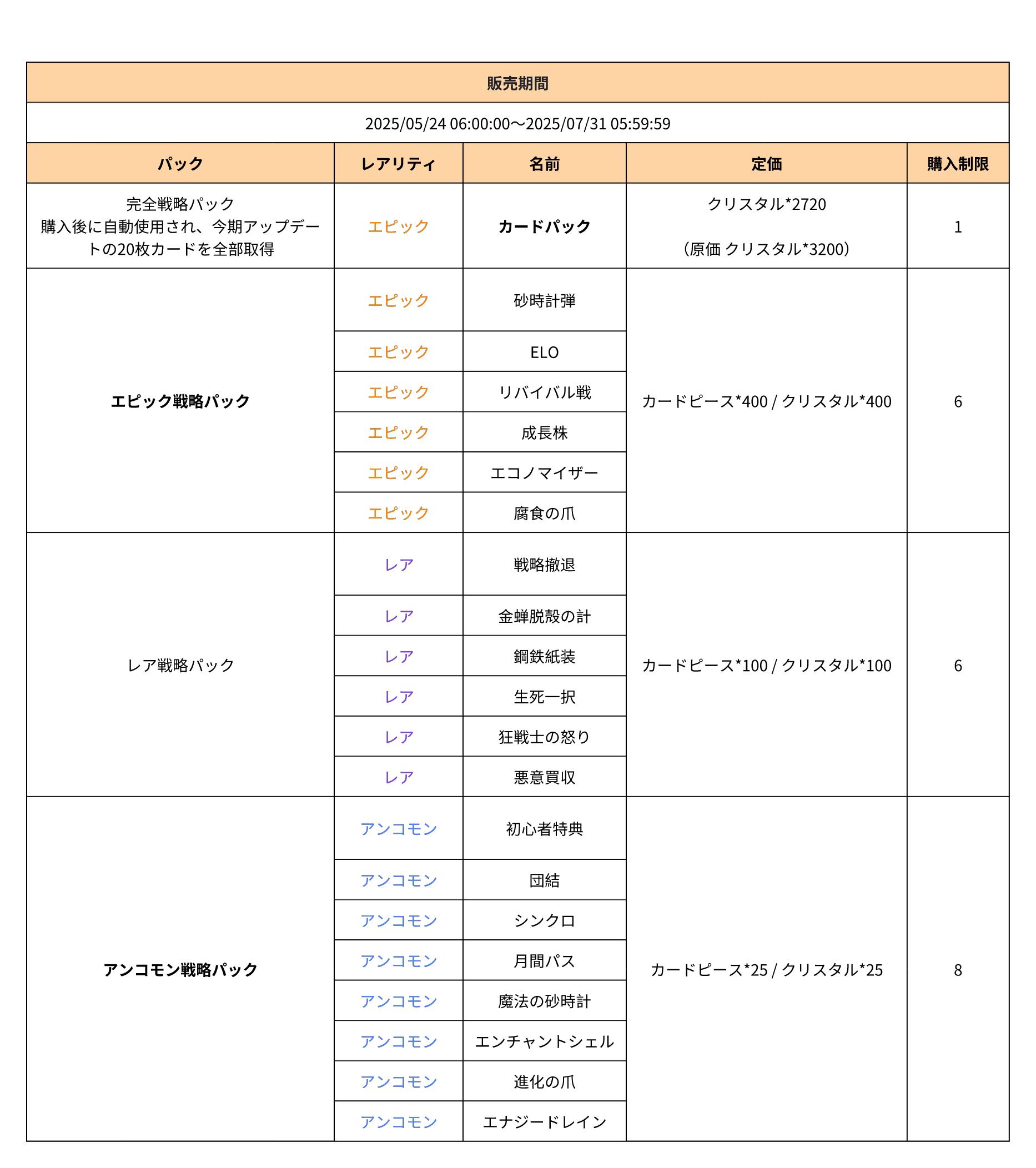 販売期間

2025/05/24 06:00:00～2025/07/31 05:59:59

| パック | レアリティ | 名前 | 定価 | 購入制限 |
|---|---|---|---|---|
| 完全戦略パック 購入後に自動使用され、今期アップデートの20枚カードを全部取得 | エピック | カードパック | クリスタル*2720 （原価 クリスタル*3200） | 1 |
| エピック戦略パック | エピック | 砂時計弾 | カードピース*400 / クリスタル*400 | 6 |
| | エピック | ELO | | |
| | エピック | リバイバル戦 | | |
| | エピック | 成長株 | | |
| | エピック | エコノマイザー | | |
| | エピック | 腐食の爪 | | |
| レア戦略パック | レア | 戦略撤退 | カードピース*100 / クリスタル*100 | 6 |
| | レア | 金蝉脱殻の計 | | |
| | レア | 鋼鉄紙装 | | |
| | レア | 生死一択 | | |
| | レア | 狂戦士の怒り | | |
| | レア | 悪意買収 | | |
| アンコモン戦略パック | アンコモン | 初心者特典 | カードピース*25 / クリスタル*25 | 8 |
| | アンコモン | 団結 | | |
| | アンコモン | シンクロ | | |
| | アンコモン | 月間パス | | |
| | アンコモン | 魔法の砂時計 | | |
| | アンコモン | エンチャントシェル | | |
| | アンコモン | 進化の爪 | | |
| | アンコモン | エナジードレイン | | |